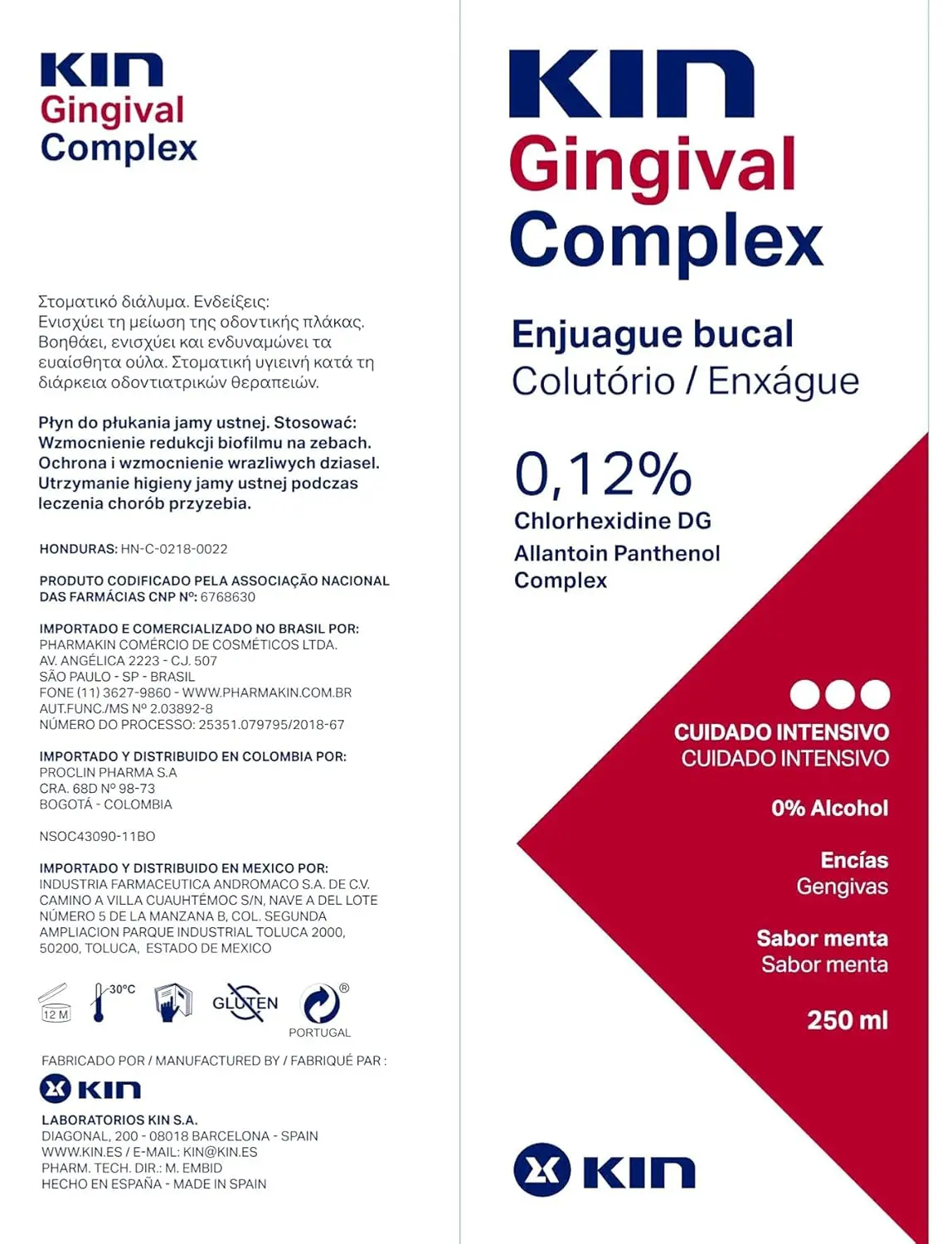 KIN
Gingival
Complex

Στοματικό διάλυμα. Ενδείξεις:
Ενισχύει τη μείωση της οδοντικής πλάκας. Βοηθάει, ενισχύει και ενδυναμώνει τα ευαίσθητα ούλα. Στοματική υγιεινή κατά τη διάρκεια οδοντιατρικών θεραπειών.

Płyn do płukania jamy ustnej. Stosować: Wzmocnienie redukcji biofilmu na zebach. Ochrona i wzmocnienie wrazliwych dziasel. Utrzymanie higieny jamy ustnej podczas leczenia chorób przyzebia.

HONDURAS: HN-C-0218-0022

PRODUTO CODIFICADO PELA ASSOCIAÇÃO NACIONAL DAS FARMÁCIAS CNP Nº: 6768630

IMPORTADO E COMERCIALIZADO NO BRASIL POR:
PHARMAKIN COMÉRCIO DE COSMÉTICOS LTDA.
AV. ANGÉLICA 2223 - CJ. 507
SÃO PAULO - SP - BRASIL
FONE (11) 3627-9860 - WWW.PHARMAKIN.COM.BR
AUT.FUNC./MS Nº 2.03892-8
NÚMERO DO PROCESSO: 25351.079795/2018-67

IMPORTADO Y DISTRIBUIDO EN COLOMBIA POR:
PROCLIN PHARMA S.A
CRA. 68D Nº 98-73
BOGOTÁ - COLOMBIA

NSOC43090-11BO

IMPORTADO Y DISTRIBUIDO EN MEXICO POR:
INDUSTRIA FARMACEUTICA ANDROMACO S.A. DE C.V.
CAMINO A VILLA CUAUHTÉMOC S/N, NAVE A DEL LOTE NÚMERO 5 DE LA MANZANA B, COL. SEGUNDA AMPLIACION PARQUE INDUSTRIAL TOLUCA 2000, 50200, TOLUCA, ESTADO DE MEXICO

12 M 30°C GLUTEN ® PORTUGAL

FABRICADO POR / MANUFACTURED BY / FABRIQUÉ PAR :
KIN
LABORATORIOS KIN S.A.
DIAGONAL, 200 - 08018 BARCELONA - SPAIN
WWW.KIN.ES / E-MAIL: KIN@KIN.ES
PHARM. TECH. DIR.: M. EMBID
HECHO EN ESPAÑA - MADE IN SPAIN

KIN
Gingival
Complex

Enjuague bucal
Colutório / Enxágue

0,12%
Chlorhexidine DG
Allantoin Panthenol Complex

CUIDADO INTENSIVO
CUIDADO INTENSIVO

0% Alcohol

Encías
Gengivas

Sabor menta
Sabor menta

250 ml

KIN